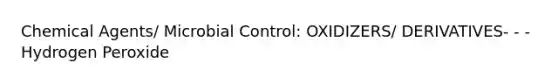 Chemical Agents/ Microbial Control: OXIDIZERS/ DERIVATIVES- - - Hydrogen Peroxide